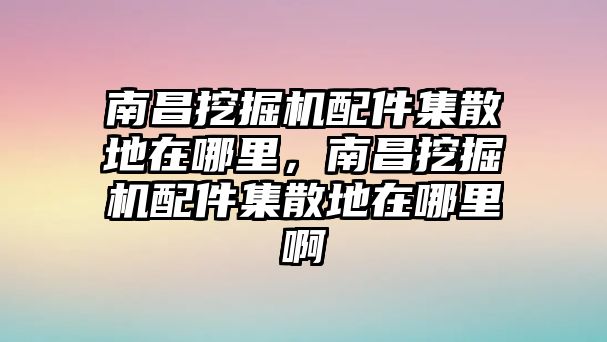 南昌挖掘机配件集散地在哪里，南昌挖掘机配件集散地在哪里啊